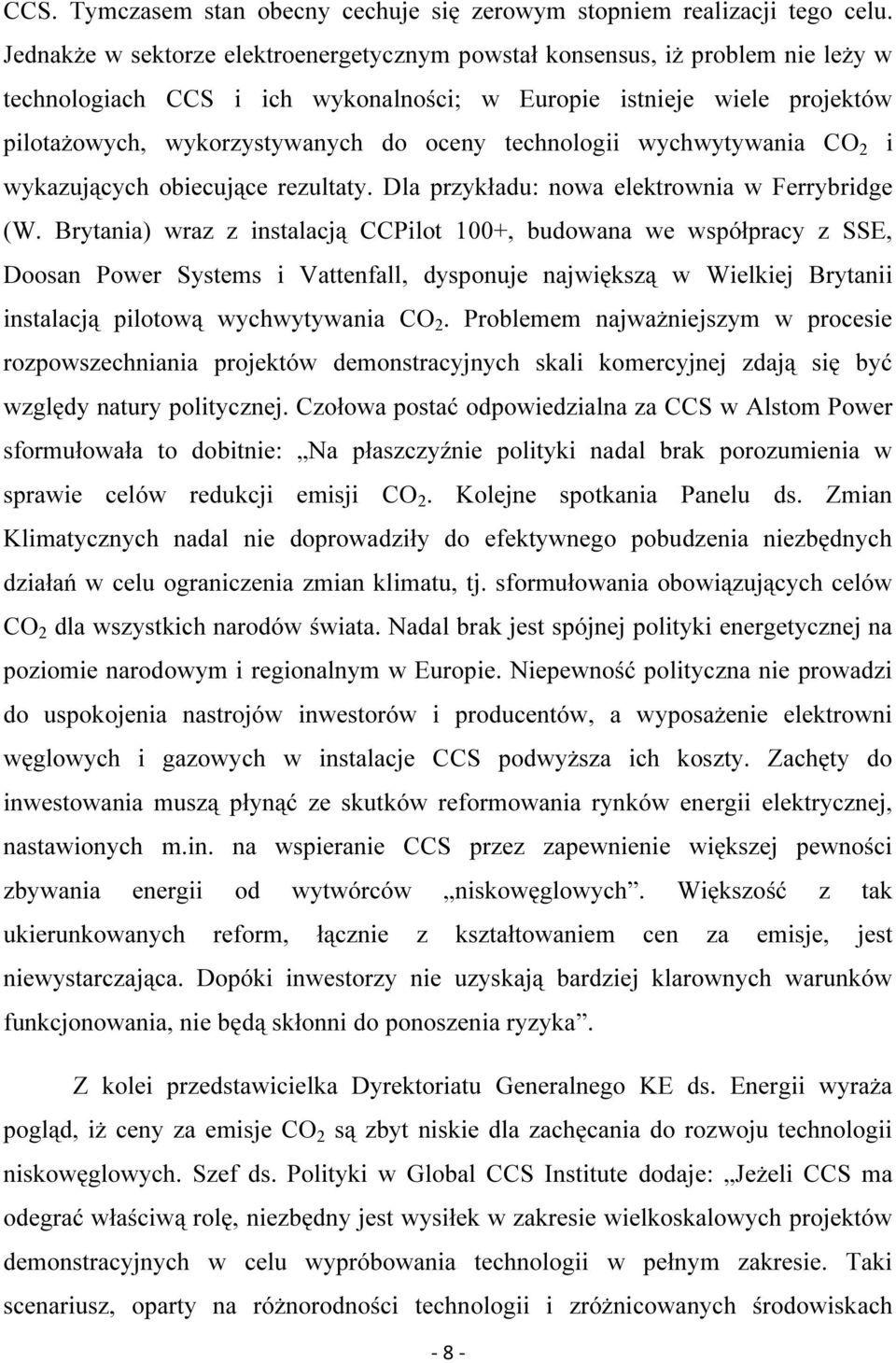 CCS. Tymczasem stan obecny cechuje się zerowym stopniem realizacji tego celu. Jednakże w sektorze elektroenergetycznym powstał konsensus, iż problem nie leży w technologiach CCS i ich wykonalności; w Europie istnieje wiele projektów pilotażowych, wykorzystywanych do oceny technologii wychwytywania $CO_2$ i wykazujących obiecujące rezultaty. Dla przykładu: nowa elektrownia w Ferrybridge (W. Brytania) wraz z instalacją CCPilot 100+, budowana we współpracy z SSE, Doosan Power Systems i Vattenfall, dysponuje największą w Wielkiej Brytanii instalacją pilotową wychwytywania $CO_2$. Problemem najważniejszym w procesie rozpowszechniania projektów demonstracyjnych skali komercyjnej zdają się być względy natury politycznej. Czołowa postać odpowiedzialna za CCS w Alstom Power sformułowała to dobitnie: „Na płaszczyźnie polityki nadal brak porozumienia w sprawie celów redukcji emisji $CO_2$. Kolejne spotkania Panelu ds. Zmian Klimatycznych nadal nie doprowadziły do efektywnego pobudzenia niezbędnych działań w celu ograniczenia zmian klimatu, tj. sformułowania obowiązujących celów $CO_2$ dla wszystkich narodów świata. Nadal brak jest spójnej polityki energetycznej na poziomie narodowym i regionalnym w Europie. Niepewność polityczna nie prowadzi do uspokojenia nastrojów inwestorów i producentów, a wyposażenie elektrowni węglowych i gazowych w instalacje CCS podwyższa ich koszty. Zachęty do inwestowania muszą płynąć ze skutków reformowania rynków energii elektrycznej, nastawionych m.in. na wspieranie CCS przez zapewnienie większej pewności zbywania energii od wytwórców „niskowęglowych”. Większość z tak ukierunkowanych reform, łącznie z kształtowaniem cen za emisje, jest niewystarczająca. Dopóki inwestorzy nie uzyskają bardziej klarownych warunków funkcjonowania, nie będą skłonni do ponoszenia ryzyka”.

Z kolei przedstawicielka Dyrektoriatu Generalnego KE ds. Energii wyraża pogląd, iż ceny za emisje $CO_2$ są zbyt niskie dla zachęcania do rozwoju technologii niskowęglowych. Szef ds. Polityki w Global CCS Institute dodaje: „Jeżeli CCS ma odegrać właściwą rolę, niezbędny jest wysiłek w zakresie wielkoskalowych projektów demonstracyjnych w celu wypróbowania technologii w pełnym zakresie. Taki scenariusz, oparty na różnorodności technologii i zróżnicowanych środowiskach

- 8 -